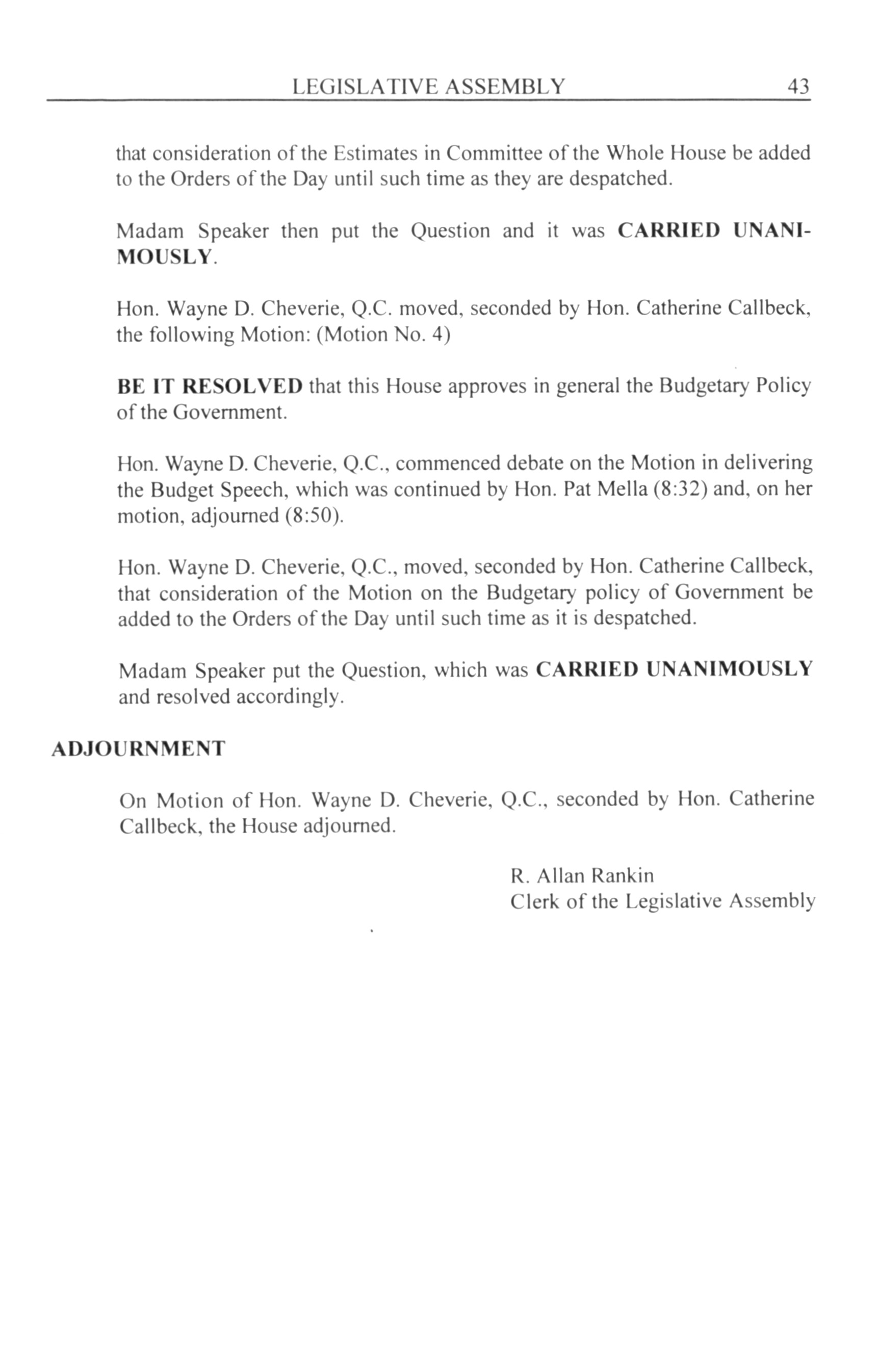 LEGISLATIVE ASSEMBLY 43

that consideration of the Estimates in Committee of the Whole House be added to the Orders of the Day until such time as they are despatched.

Madam Speaker then put the Question and it was CARRIED UNANIMOUSLY.

Hon. Wayne D. Cheverie, Q.C. moved, seconded by Hon. Catherine Callbeck, the following Motion: (Motion No. 4)

BE IT RESOLVED that this House approves in general the Budgetary Policy of the Government.

Hon. Wayne D. Cheverie, Q.C., commenced debate on the Motion in delivering the Budget Speech, which was continued by Hon. Pat Mella (8:32) and, on her motion, adjourned (8:50).

Hon. Wayne D. Cheverie, Q.C., moved, seconded by Hon. Catherine Callbeck, that consideration of the Motion on the Budgetary policy of Government be added to the Orders of the Day until such time as it is despatched.

Madam Speaker put the Question, which was CARRIED UNANIMOUSLY and resolved accordingly.

ADJOURNMENT

On Motion of Hon. Wayne D. Cheverie, Q.C., seconded by Hon. Catherine Callbeck, the House adjourned.

R. Allan Rankin
Clerk of the Legislative Assembly